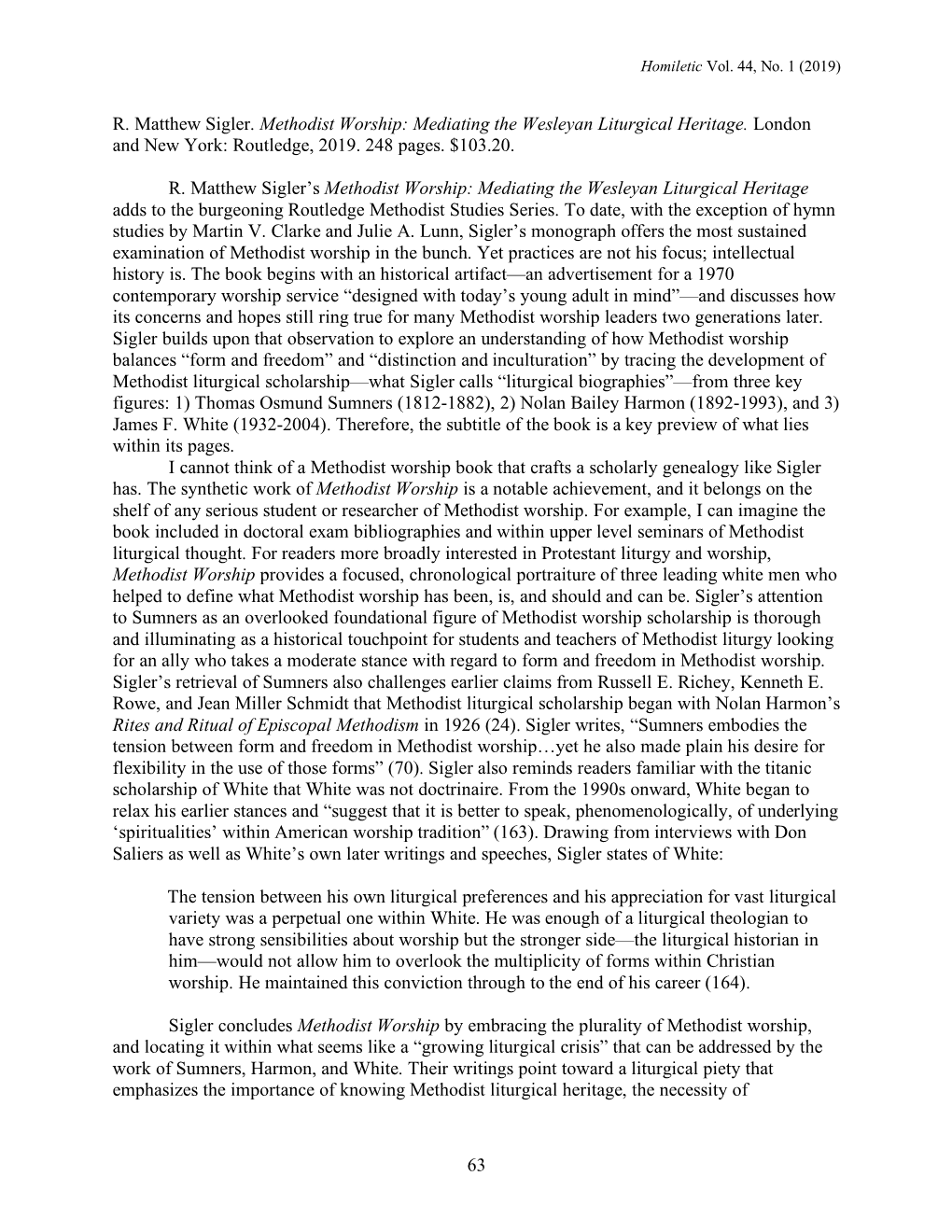 Homiletic Vol. 44, No. 1 (2019)

R. Matthew Sigler. Methodist Worship: Mediating the Wesleyan Liturgical Heritage. London and New York: Routledge, 2019. 248 pages. $103.20.

R. Matthew Sigler's Methodist Worship: Mediating the Wesleyan Liturgical Heritage adds to the burgeoning Routledge Methodist Studies Series. To date, with the exception of hymn studies by Martin V. Clarke and Julie A. Lunn, Sigler's monograph offers the most sustained examination of Methodist worship in the bunch. Yet practices are not his focus; intellectual history is. The book begins with an historical artifact—an advertisement for a 1970 contemporary worship service "designed with today's young adult in mind"—and discusses how its concerns and hopes still ring true for many Methodist worship leaders two generations later. Sigler builds upon that observation to explore an understanding of how Methodist worship balances "form and freedom" and "distinction and inculturation" by tracing the development of Methodist liturgical scholarship—what Sigler calls "liturgical biographies"—from three key figures: 1) Thomas Osmund Sumners (1812-1882), 2) Nolan Bailey Harmon (1892-1993), and 3) James F. White (1932-2004). Therefore, the subtitle of the book is a key preview of what lies within its pages.

I cannot think of a Methodist worship book that crafts a scholarly genealogy like Sigler has. The synthetic work of Methodist Worship is a notable achievement, and it belongs on the shelf of any serious student or researcher of Methodist worship. For example, I can imagine the book included in doctoral exam bibliographies and within upper level seminars of Methodist liturgical thought. For readers more broadly interested in Protestant liturgy and worship, Methodist Worship provides a focused, chronological portraiture of three leading white men who helped to define what Methodist worship has been, is, and should and can be. Sigler's attention to Sumners as an overlooked foundational figure of Methodist worship scholarship is thorough and illuminating as a historical touchpoint for students and teachers of Methodist liturgy looking for an ally who takes a moderate stance with regard to form and freedom in Methodist worship. Sigler's retrieval of Sumners also challenges earlier claims from Russell E. Richey, Kenneth E. Rowe, and Jean Miller Schmidt that Methodist liturgical scholarship began with Nolan Harmon's Rites and Ritual of Episcopal Methodism in 1926 (24). Sigler writes, "Sumners embodies the tension between form and freedom in Methodist worship…yet he also made plain his desire for flexibility in the use of those forms" (70). Sigler also reminds readers familiar with the titanic scholarship of White that White was not doctrinaire. From the 1990s onward, White began to relax his earlier stances and "suggest that it is better to speak, phenomenologically, of underlying 'spiritualities' within American worship tradition" (163). Drawing from interviews with Don Saliers as well as White's own later writings and speeches, Sigler states of White:

The tension between his own liturgical preferences and his appreciation for vast liturgical variety was a perpetual one within White. He was enough of a liturgical theologian to have strong sensibilities about worship but the stronger side—the liturgical historian in him—would not allow him to overlook the multiplicity of forms within Christian worship. He maintained this conviction through to the end of his career (164).

Sigler concludes Methodist Worship by embracing the plurality of Methodist worship, and locating it within what seems like a "growing liturgical crisis" that can be addressed by the work of Sumners, Harmon, and White. Their writings point toward a liturgical piety that emphasizes the importance of knowing Methodist liturgical heritage, the necessity of

63